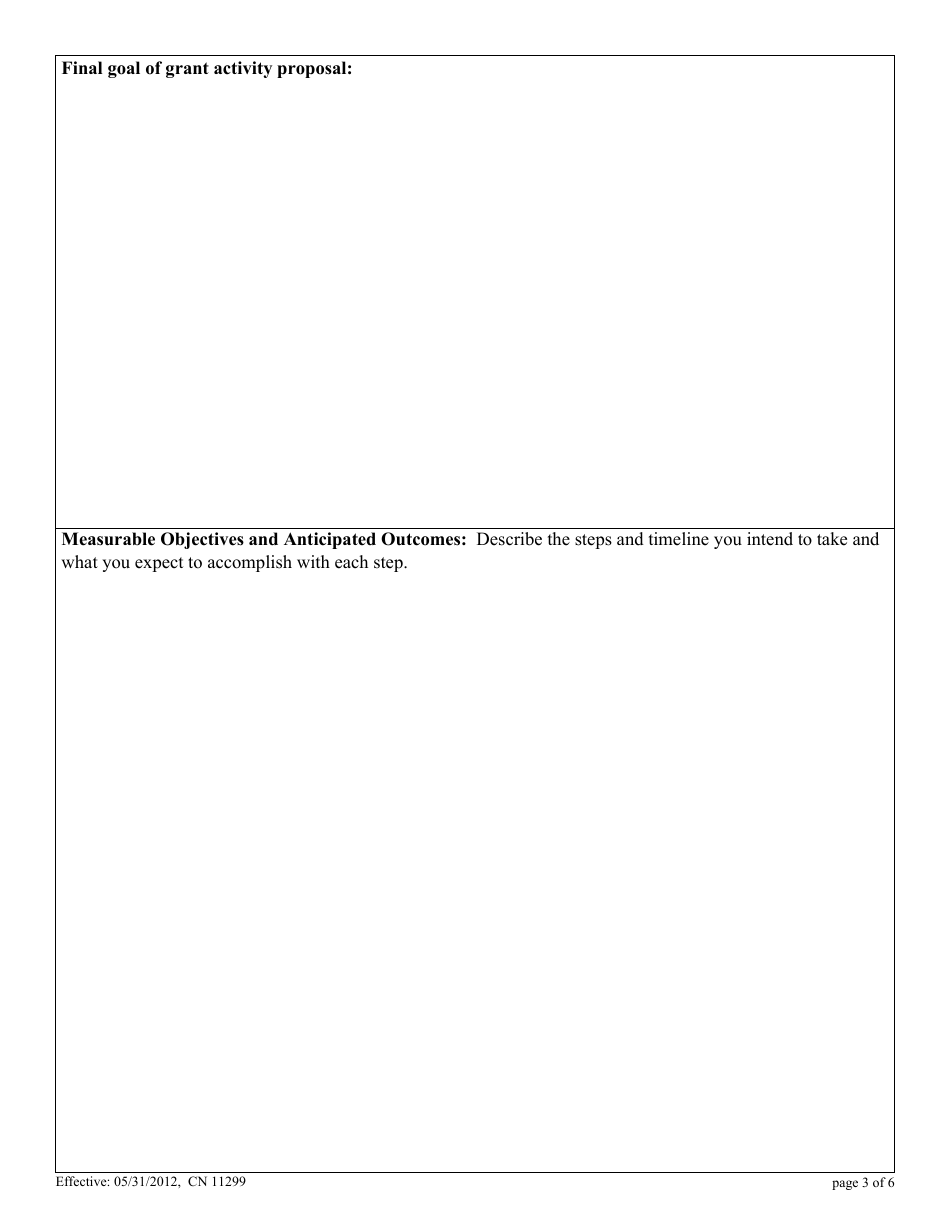 Final goal of grant activity proposal:

Measurable Objectives and Anticipated Outcomes: Describe the steps and timeline you intend to take and what you expect to accomplish with each step.

Effective: 05/31/2012, CN 11299

page 3 of 6